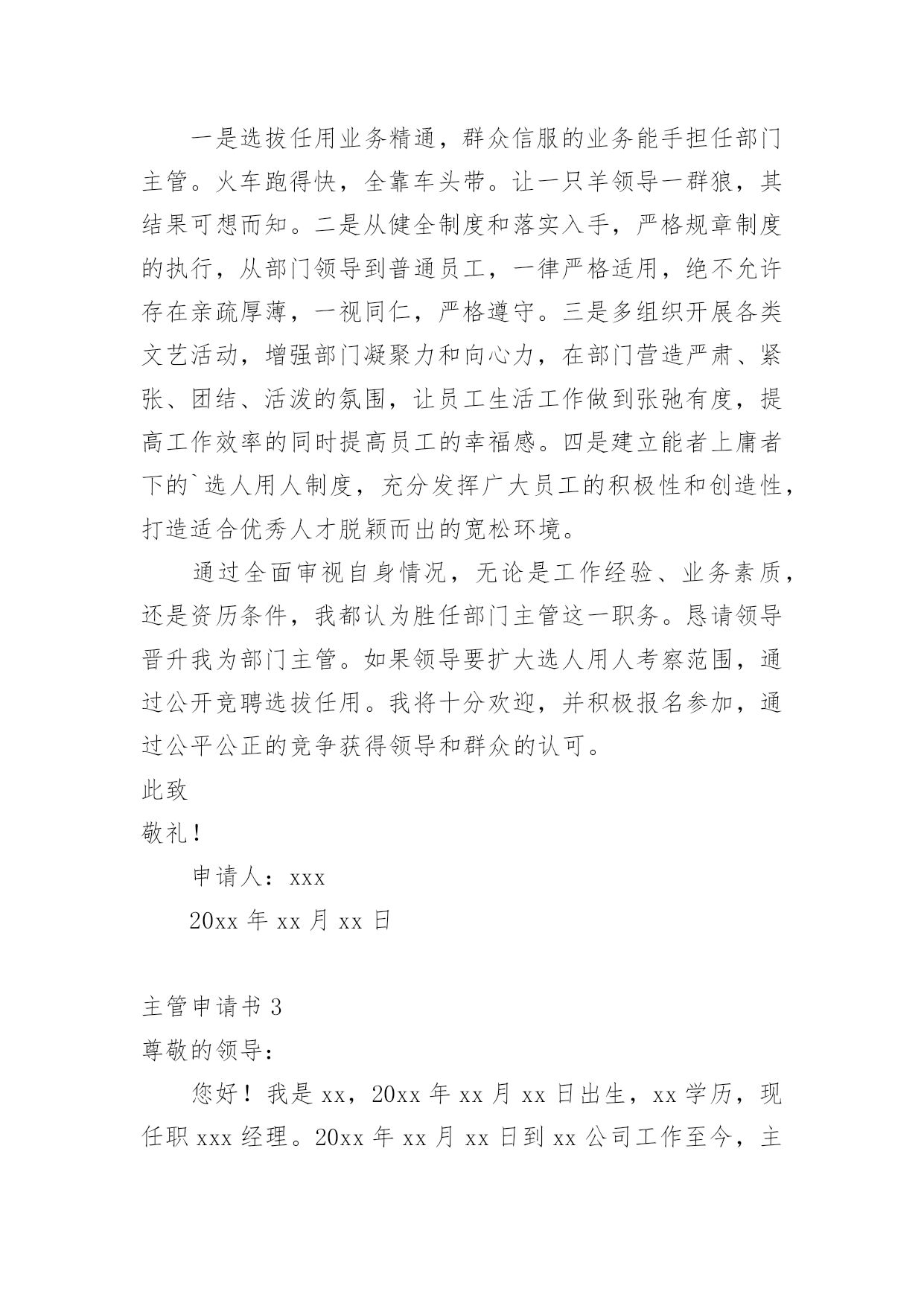 一是选拔任用业务精通，群众信服的业务能手担任部门主管。火车跑得快，全靠车头带。让一只羊领导一群狼，其结果可想而知。二是从健全制度和落实入手，严格规章制度的执行，从部门领导到普通员工，一律严格适用，绝不允许存在亲疏厚薄，一视同仁，严格遵守。三是多组织开展各类文艺活动，增强部门凝聚力和向心力，在部门营造严肃、紧张、团结、活泼的氛围，让员工生活工作做到张弛有度，提高工作效率的同时提高员工的幸福感。四是建立能者上庸者下的`选人用人制度，充分发挥广大员工的积极性和创造性，打造适合优秀人才脱颖而出的宽松环境。

通过全面审视自身情况，无论是工作经验、业务素质，还是资历条件，我都认为胜任部门主管这一职务。恳请领导晋升我为部门主管。如果领导要扩大选人用人考察范围，通过公开竞聘选拔任用。我将十分欢迎，并积极报名参加，通过公平公正的竞争获得领导和群众的认可。

此致

敬礼！

申请人：xxx

20xx 年 xx 月 xx 日

主管申请书 3

尊敬的领导：

您好！我是 xx，20xx 年 xx 月 xx 日出生，xx 学历，现任职 xxx 经理。20xx 年 xx 月 xx 日到 xx 公司工作至今，主